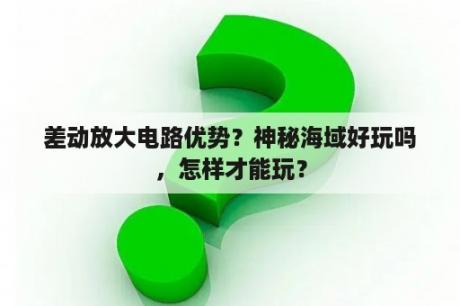 差动放大电路优势？神秘海域好玩吗，怎样才能玩？